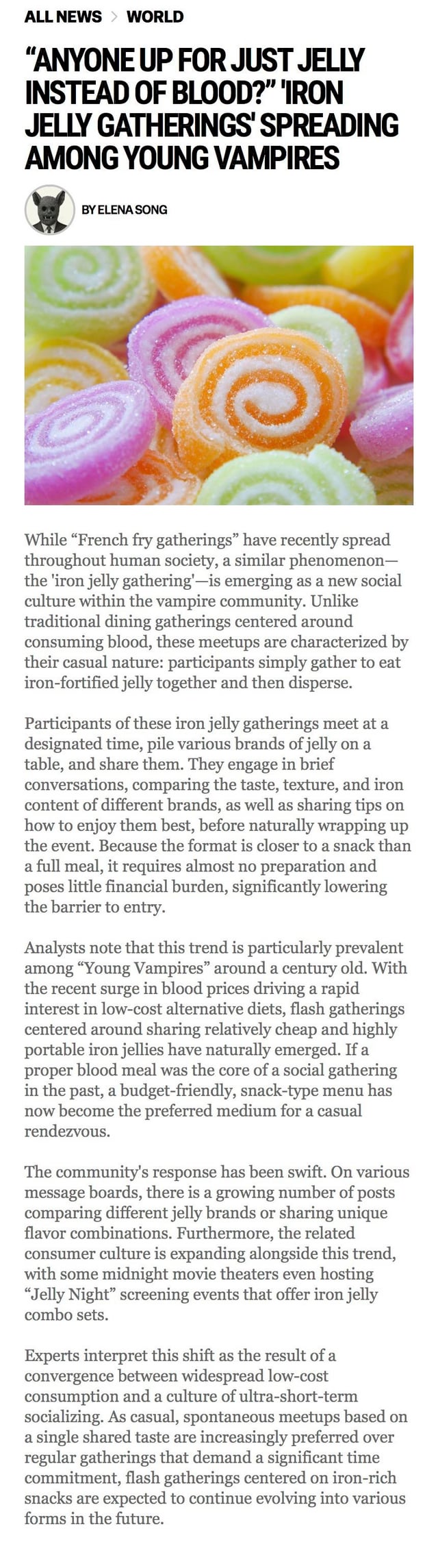 ALL NEWS > WORLD

“ANYONE UP FOR JUST JELLY INSTEAD OF BLOOD?” 'IRON JELLY GATHERINGS' SPREADING AMONG YOUNG VAMPIRES

BY ELENA SONG

While “French fry gatherings” have recently spread throughout human society, a similar phenomenon—the 'iron jelly gathering'—is emerging as a new social culture within the vampire community. Unlike traditional dining gatherings centered around consuming blood, these meetups are characterized by their casual nature: participants simply gather to eat iron-fortified jelly together and then disperse.

Participants of these iron jelly gatherings meet at a designated time, pile various brands of jelly on a table, and share them. They engage in brief conversations, comparing the taste, texture, and iron content of different brands, as well as sharing tips on how to enjoy them best, before naturally wrapping up the event. Because the format is closer to a snack than a full meal, it requires almost no preparation and poses little financial burden, significantly lowering the barrier to entry.

Analysts note that this trend is particularly prevalent among “Young Vampires” around a century old. With the recent surge in blood prices driving a rapid interest in low-cost alternative diets, flash gatherings centered around sharing relatively cheap and highly portable iron jellies have naturally emerged. If a proper blood meal was the core of a social gathering in the past, a budget-friendly, snack-type menu has now become the preferred medium for a casual rendezvous.

The community's response has been swift. On various message boards, there is a growing number of posts comparing different jelly brands or sharing unique flavor combinations. Furthermore, the related consumer culture is expanding alongside this trend, with some midnight movie theaters even hosting “Jelly Night” screening events that offer iron jelly combo sets.

Experts interpret this shift as the result of a convergence between widespread low-cost consumption and a culture of ultra-short-term socializing. As casual, spontaneous meetups based on a single shared taste are increasingly preferred over regular gatherings that demand a significant time commitment, flash gatherings centered on iron-rich snacks are expected to continue evolving into various forms in the future.